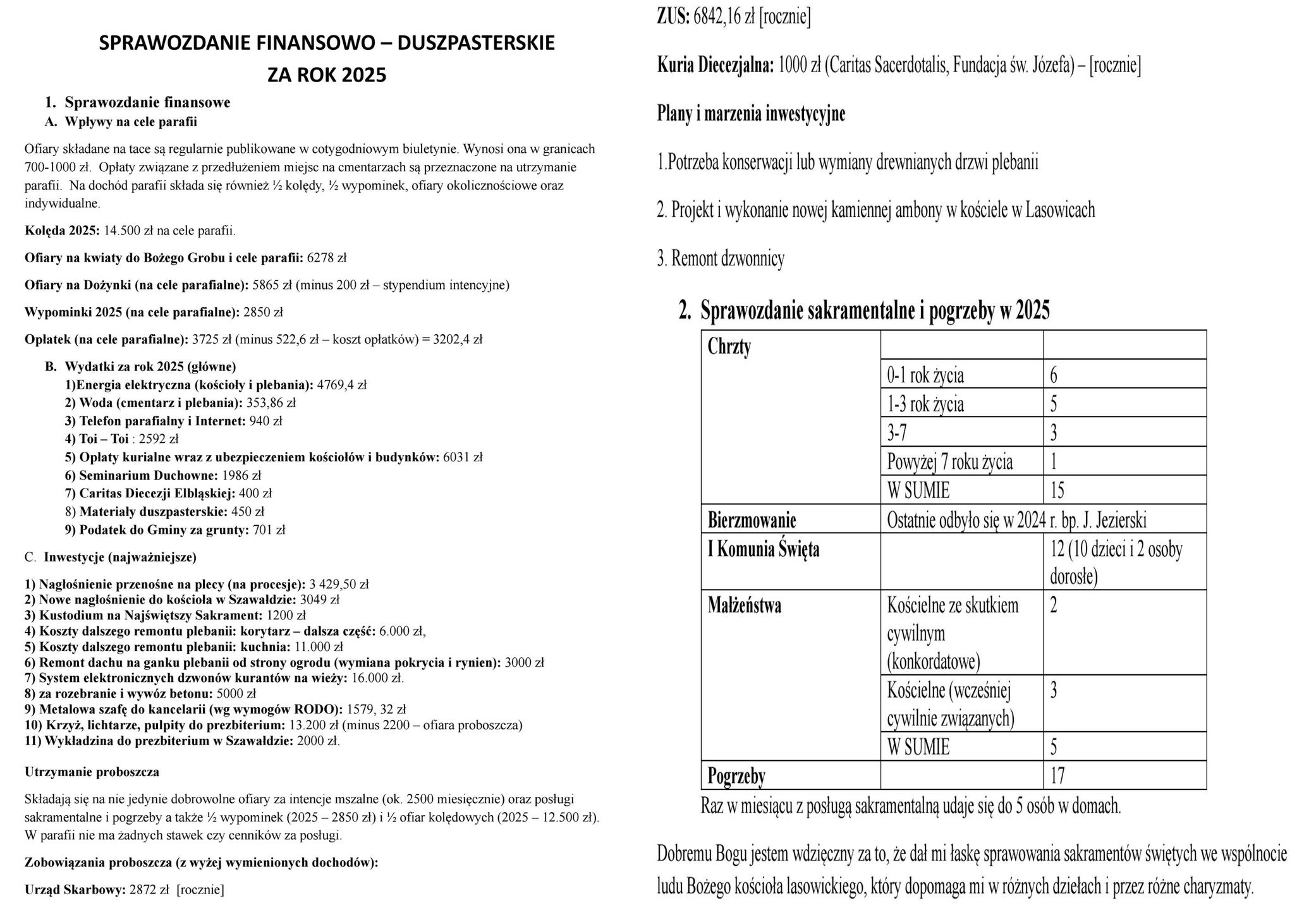 SPRAWOZDANIE FINANSOWO – DUSZPASTERSKIE
ZA ROK 2025

1. Sprawozdanie finansowe
A. Wpływy na cele parafii

Ofiary składane na tace są regularnie publikowane w cotygodniowym biuletynie. Wynosi ona w granicach 700-1000 zł. Opłaty związane z przedłużeniem miejsc na cmentarzach są przeznaczone na utrzymanie parafii. Na dochód parafii składa się również ½ kolędy, ½ wypominek, ofiary okolicznościowe oraz indywidualne.

Kolęda 2025: 14.500 zł na cele parafii.

Ofiary na kwiaty do Bożego Grobu i cele parafii: 6278 zł

Ofiary na Dożynki (na cele parafialne): 5865 zł (minus 200 zł – stypendium intencyjne)

Wypominki 2025 (na cele parafialne): 2850 zł

Opłatek (na cele parafialne): 3725 zł (minus 522,6 zł – koszt opłatków) = 3202,4 zł

B. Wydatki za rok 2025 (główne)
1)Energia elektryczna (kościoły i plebania): 4769,4 zł
2) Woda (cmentarz i plebania): 353,86 zł
3) Telefon parafialny i Internet: 940 zł
4) Toi – Toi : 2592 zł
5) Opłaty kurialne wraz z ubezpieczeniem kościołów i budynków: 6031 zł
6) Seminarium Duchowne: 1986 zł
7) Caritas Diecezji Elbląskiej: 400 zł
8) Materiały duszpasterskie: 450 zł
9) Podatek do Gminy za grunty: 701 zł

C. Inwestycje (najważniejsze)

1) Nagłośnienie przenośne na plecy (na procesje): 3 429,50 zł
2) Nowe nagłośnienie do kościoła w Szawałdzie: 3049 zł
3) Kustodium na Najświętszy Sakrament: 1200 zł
4) Koszty dalszego remontu plebanii: korytarz – dalsza część: 6.000 zł,
5) Koszty dalszego remontu plebanii: kuchnia: 11.000 zł
6) Remont dachu na ganku plebanii od strony ogrodu (wymiana pokrycia i rynien): 3000 zł
7) System elektronicznych dzwonów kurantów na wieży: 16.000 zł.
8) za rozebranie i wywóz betonu: 5000 zł
9) Metalowa szafę do kancelarii (wg wymogów RODO): 1579, 32 zł
10) Krzyż, lichtarze, pulpity do prezbiterium: 13.200 zł (minus 2200 – ofiara proboszcza)
11) Wykładzina do prezbiterium w Szawałdzie: 2000 zł.

Utrzymanie proboszcza

Składają się na nie jedynie dobrowolne ofiary za intencje mszalne (ok. 2500 miesięcznie) oraz posługi sakramentalne i pogrzeby a także ½ wypominek (2025 – 2850 zł) i ½ ofiar kolędowych (2025 – 12.500 zł). W parafii nie ma żadnych stawek czy cenników za posługi.

Zobowiązania proboszcza (z wyżej wymienionych dochodów):

Urząd Skarbowy: 2872 zł [rocznie]

ZUS: 6842,16 zł [rocznie]

Kuria Diecezjalna: 1000 zł (Caritas Sacerdotalis, Fundacja św. Józefa) – [rocznie]

Plany i marzenia inwestycyjne

1.Potrzeba konserwacji lub wymiany drewnianych drzwi plebanii

2. Projekt i wykonanie nowej kamiennej ambony w kościele w Lasowicach

3. Remont dzwonnicy

2. Sprawozdanie sakramentalne i pogrzeby w 2025

| Chrzty | | |
|---|---|---|
| | 0-1 rok życia | 6 |
| | 1-3 rok życia | 5 |
| | 3-7 | 3 |
| | Powyżej 7 roku życia | 1 |
| | W SUMIE | 15 |
| Bierzmowanie | Ostatnie odbyło się w 2024 r. bp. J. Jezierski | |
| I Komunia Święta | | 12 (10 dzieci i 2 osoby dorosłe) |
| Małżeństwa | Kościelne ze skutkiem cywilnym (konkordatowe) | 2 |
| | Kościelne (wcześniej cywilnie związanych) | 3 |
| | W SUMIE | 5 |
| Pogrzeby | | 17 |

Raz w miesiącu z posługą sakramentalną udaje się do 5 osób w domach.

Dobremu Bogu jestem wdzięczny za to, że dał mi łaskę sprawowania sakramentów świętych we wspólnocie ludu Bożego kościoła lasowickiego, który dopomaga mi w różnych dziełach i przez różne charyzmaty.